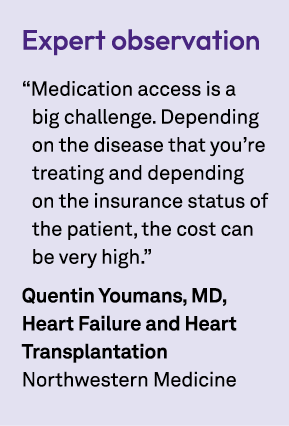 Expert observation

“Medication access is a big challenge. Depending on the disease that you’re treating and depending on the insurance status of the patient, the cost can be very high.”

Quentin Youmans, MD, Heart Failure and Heart Transplantation
Northwestern Medicine